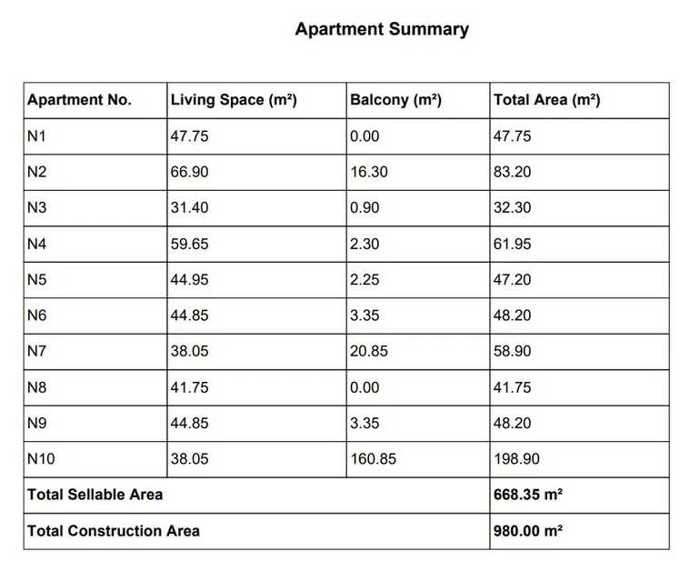 Apartment Summary

| Apartment No. | Living Space (m²) | Balcony (m²) | Total Area (m²) |
|---|---|---|---|
| N1 | 47.75 | 0.00 | 47.75 |
| N2 | 66.90 | 16.30 | 83.20 |
| N3 | 31.40 | 0.90 | 32.30 |
| N4 | 59.65 | 2.30 | 61.95 |
| N5 | 44.95 | 2.25 | 47.20 |
| N6 | 44.85 | 3.35 | 48.20 |
| N7 | 38.05 | 20.85 | 58.90 |
| N8 | 41.75 | 0.00 | 41.75 |
| N9 | 44.85 | 3.35 | 48.20 |
| N10 | 38.05 | 160.85 | 198.90 |
| Total Sellable Area | | | 668.35 m² |
| Total Construction Area | | | 980.00 m² |